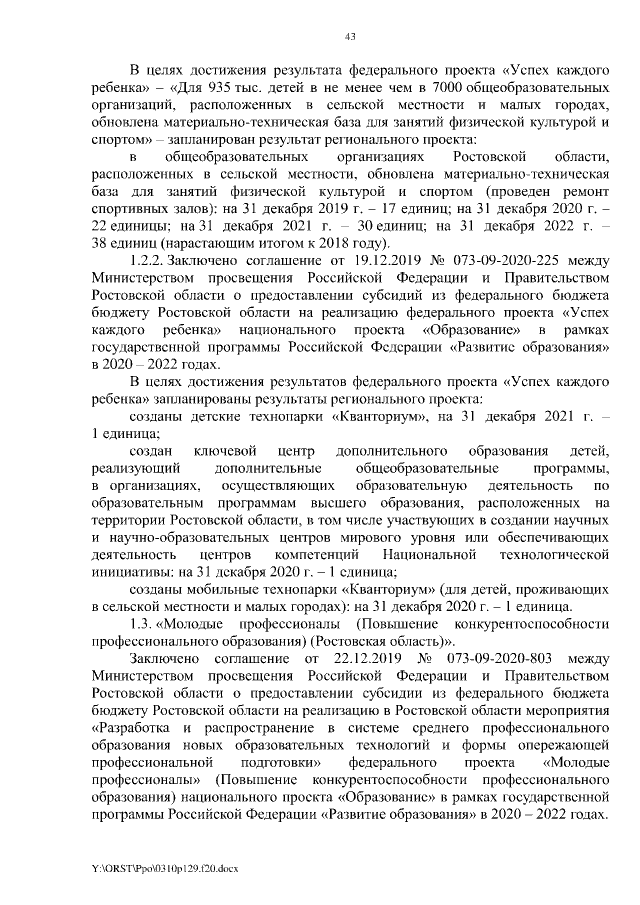 43

В целях достижения результата федерального проекта «Успех каждого ребенка» – «Для 935 тыс. детей в не менее чем в 7000 общеобразовательных организаций, расположенных в сельской местности и малых городах, обновлена материально-техническая база для занятий физической культурой и спортом» – запланирован результат регионального проекта:

в общеобразовательных организациях Ростовской области, расположенных в сельской местности, обновлена материально-техническая база для занятий физической культурой и спортом (проведен ремонт спортивных залов): на 31 декабря 2019 г. – 17 единиц; на 31 декабря 2020 г. – 22 единицы; на 31 декабря 2021 г. – 30 единиц; на 31 декабря 2022 г. – 38 единиц (нарастающим итогом к 2018 году).

1.2.2. Заключено соглашение от 19.12.2019 № 073-09-2020-225 между Министерством просвещения Российской Федерации и Правительством Ростовской области о предоставлении субсидий из федерального бюджета бюджету Ростовской области на реализацию федерального проекта «Успех каждого ребенка» национального проекта «Образование» в рамках государственной программы Российской Федерации «Развитие образования» в 2020 – 2022 годах.

В целях достижения результатов федерального проекта «Успех каждого ребенка» запланированы результаты регионального проекта:

созданы детские технопарки «Кванториум», на 31 декабря 2021 г. – 1 единица;

создан ключевой центр дополнительного образования детей, реализующий дополнительные общеобразовательные программы, в организациях, осуществляющих образовательную деятельность по образовательным программам высшего образования, расположенных на территории Ростовской области, в том числе участвующих в создании научных и научно-образовательных центров мирового уровня или обеспечивающих деятельность центров компетенций Национальной технологической инициативы: на 31 декабря 2020 г. – 1 единица;

созданы мобильные технопарки «Кванториум» (для детей, проживающих в сельской местности и малых городах): на 31 декабря 2020 г. – 1 единица.

1.3. «Молодые профессионалы (Повышение конкурентоспособности профессионального образования) (Ростовская область)».

Заключено соглашение от 22.12.2019 № 073-09-2020-803 между Министерством просвещения Российской Федерации и Правительством Ростовской области о предоставлении субсидии из федерального бюджета бюджету Ростовской области на реализацию в Ростовской области мероприятия «Разработка и распространение в системе среднего профессионального образования новых образовательных технологий и формы опережающей профессиональной подготовки» федерального проекта «Молодые профессионалы» (Повышение конкурентоспособности профессионального образования) национального проекта «Образование» в рамках государственной программы Российской Федерации «Развитие образования» в 2020 – 2022 годах.

Y:\ORST\Ppo\0310p129.f20.docx